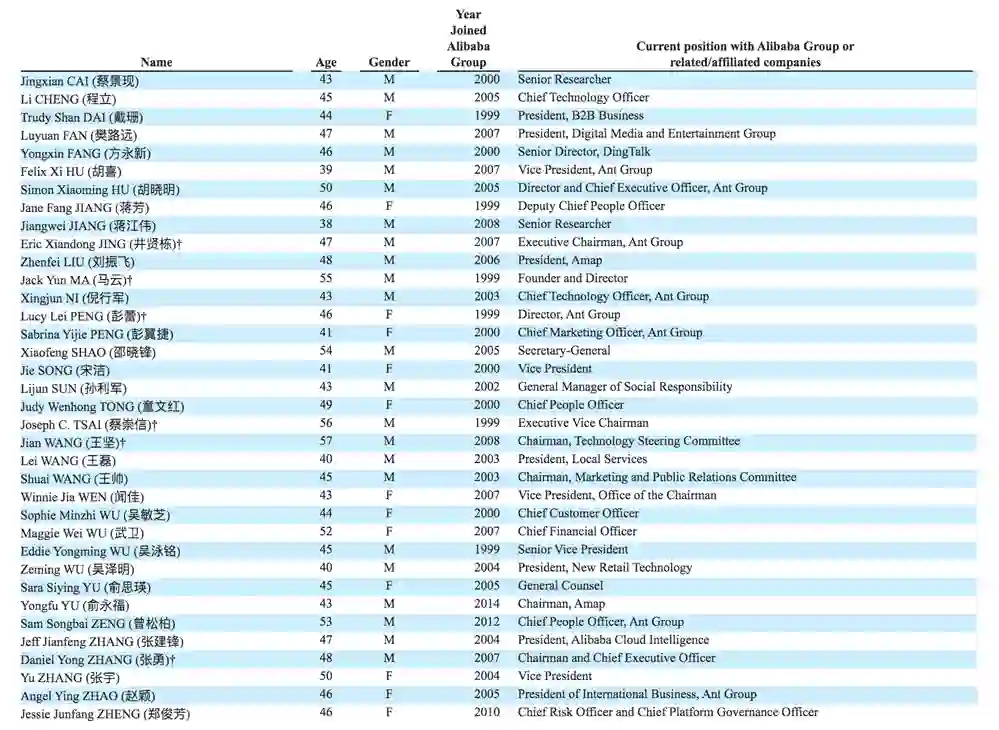 | Name | Age | Gender | Year Joined Alibaba Group | Current position with Alibaba Group or related/affiliated companies |
|---|---|---|---|---|
| Jingxian CAI (蔡景现) | 43 | M | 2000 | Senior Researcher |
| Li CHENG (程立) | 45 | M | 2005 | Chief Technology Officer |
| Trudy Shan DAI (戴珊) | 44 | F | 1999 | President, B2B Business |
| Luyuan FAN (樊路远) | 47 | M | 2007 | President, Digital Media and Entertainment Group |
| Yongxin FANG (方永新) | 46 | M | 2000 | Senior Director, DingTalk |
| Felix Xi HU (胡喜) | 39 | M | 2007 | Vice President, Ant Group |
| Simon Xiaoming HU (胡晓明) | 50 | M | 2005 | Director and Chief Executive Officer, Ant Group |
| Jane Fang JIANG (蒋芳) | 46 | F | 1999 | Deputy Chief People Officer |
| Jiangwei JIANG (蒋江伟) | 38 | M | 2008 | Senior Researcher |
| Eric Xiandong JING (井贤栋)† | 47 | M | 2007 | Executive Chairman, Ant Group |
| Zhenfei LIU (刘振飞) | 48 | M | 2006 | President, Amap |
| Jack Yun MA (马云)† | 55 | M | 1999 | Founder and Director |
| Xingjun NI (倪行军) | 43 | M | 2003 | Chief Technology Officer, Ant Group |
| Lucy Lei PENG (彭蕾)† | 46 | F | 1999 | Director, Ant Group |
| Sabrina Yijie PENG (彭翼捷) | 41 | F | 2000 | Chief Marketing Officer, Ant Group |
| Xiaofeng SHAO (邵晓锋) | 54 | M | 2005 | Secretary-General |
| Jie SONG (宋洁) | 41 | F | 2000 | Vice President |
| Lijun SUN (孙利军) | 43 | M | 2002 | General Manager of Social Responsibility |
| Judy Wenhong TONG (童文红) | 49 | F | 2000 | Chief People Officer |
| Joseph C. TSAI (蔡崇信)† | 56 | M | 1999 | Executive Vice Chairman |
| Jian WANG (王坚)† | 57 | M | 2008 | Chairman, Technology Steering Committee |
| Lei WANG (王磊) | 40 | M | 2003 | President, Local Services |
| Shuai WANG (王帅) | 45 | M | 2003 | Chairman, Marketing and Public Relations Committee |
| Winnie Jia WEN (闻佳) | 43 | F | 2007 | Vice President, Office of the Chairman |
| Sophie Minzhi WU (吴敏芝) | 44 | F | 2000 | Chief Customer Officer |
| Maggie Wei WU (武卫) | 52 | F | 2007 | Chief Financial Officer |
| Eddie Yongming WU (吴泳铭) | 45 | M | 1999 | Senior Vice President |
| Zeming WU (吴泽明) | 40 | M | 2004 | President, New Retail Technology |
| Sara Siying YU (俞思瑛) | 45 | F | 2005 | General Counsel |
| Yongfu YU (俞永福) | 43 | M | 2014 | Chairman, Amap |
| Sam Songbai ZENG (曾松柏) | 53 | M | 2012 | Chief People Officer, Ant Group |
| Jeff Jianfeng ZHANG (张建锋) | 47 | M | 2004 | President, Alibaba Cloud Intelligence |
| Daniel Yong ZHANG (张勇)† | 48 | M | 2007 | Chairman and Chief Executive Officer |
| Yu ZHANG (张宇) | 50 | F | 2004 | Vice President |
| Angel Ying ZHAO (赵颖) | 46 | F | 2005 | President of International Business, Ant Group |
| Jessie Junfang ZHENG (郑俊芳) | 46 | F | 2010 | Chief Risk Officer and Chief Platform Governance Officer |